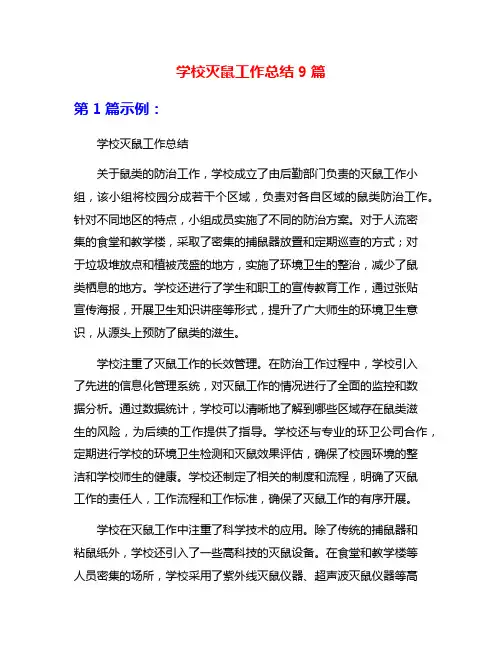 学校灭鼠工作总结 9 篇

第 1 篇示例：

学校灭鼠工作总结

关于鼠类的防治工作，学校成立了由后勤部门负责的灭鼠工作小组，该小组将校园分成若干个区域，负责对各自区域的鼠类防治工作。针对不同地区的特点，小组成员实施了不同的防治方案。对于人流密集的食堂和教学楼，采取了密集的捕鼠器放置和定期巡查的方式；对于垃圾堆放点和植被茂盛的地方，实施了环境卫生的整治，减少了鼠类栖息的地方。学校还进行了学生和职工的宣传教育工作，通过张贴宣传海报，开展卫生知识讲座等形式，提升了广大师生的环境卫生意识，从源头上预防了鼠类的滋生。

学校注重了灭鼠工作的长效管理。在防治工作过程中，学校引入了先进的信息化管理系统，对灭鼠工作的情况进行了全面的监控和数据分析。通过数据统计，学校可以清晰地了解到哪些区域存在鼠类滋生的风险，为后续的工作提供了指导。学校还与专业的环卫公司合作，定期进行学校的环境卫生检测和灭鼠效果评估，确保了校园环境的整洁和学校师生的健康。学校还制定了相关的制度和流程，明确了灭鼠工作的责任人，工作流程和工作标准，确保了灭鼠工作的有序开展。

学校在灭鼠工作中注重了科学技术的应用。除了传统的捕鼠器和粘鼠纸外，学校还引入了一些高科技的灭鼠设备。在食堂和教学楼等人员密集的场所，学校采用了紫外线灭鼠仪器、超声波灭鼠仪器等高